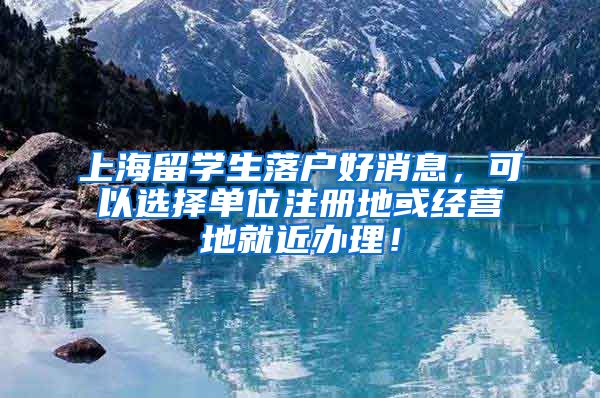 上海留学生落户好消息，可以选择单位注册地或经营地就近办理！